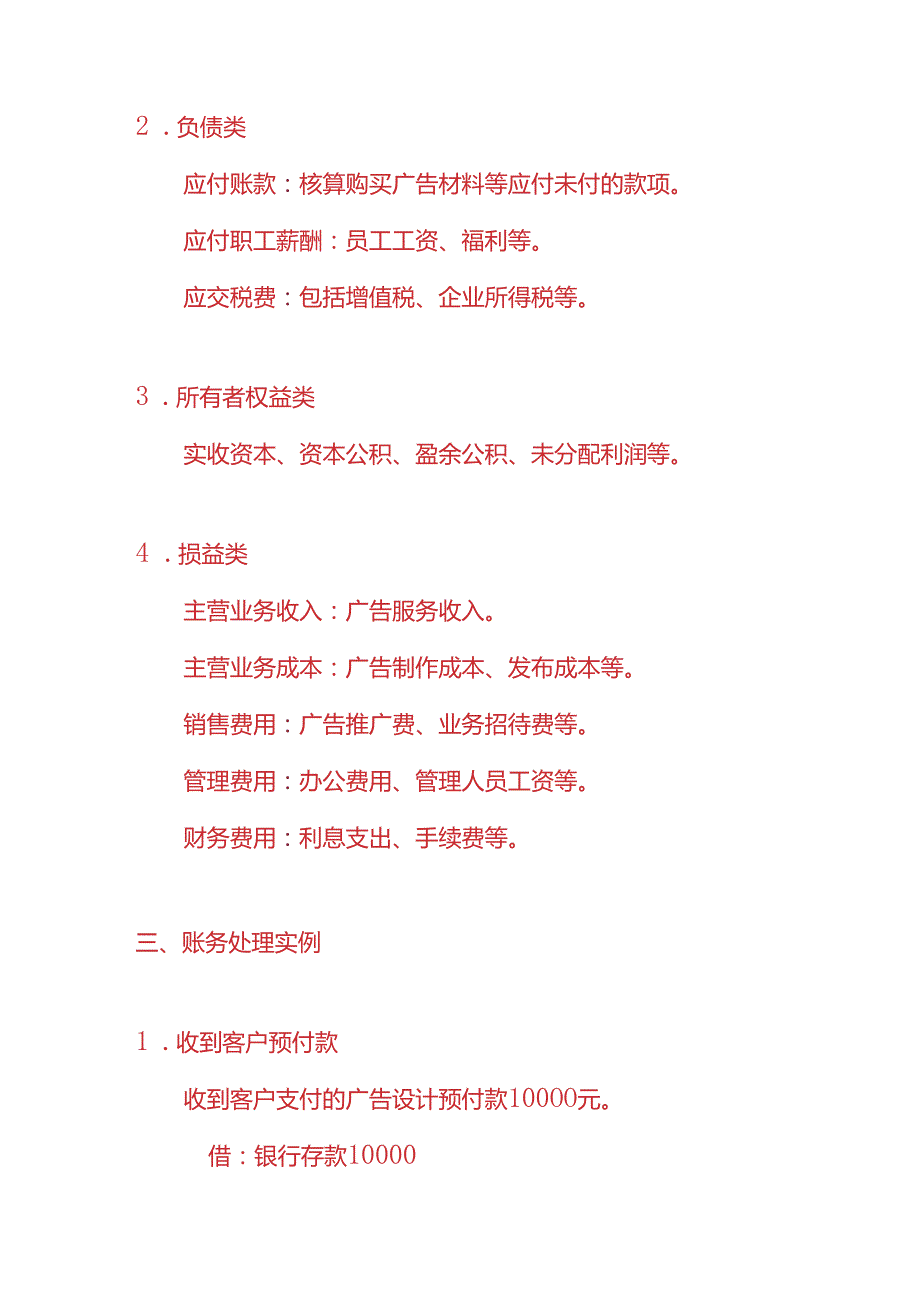 2．负债类

应付账款：核算购买广告材料等应付未付的款项。

应付职工薪酬：员工工资、福利等。

应交税费：包括增值税、企业所得税等。

3．所有者权益类

实收资本、资本公积、盈余公积、未分配利润等。

4．损益类

主营业务收入：广告服务收入。

主营业务成本：广告制作成本、发布成本等。

销售费用：广告推广费、业务招待费等。

管理费用：办公费用、管理人员工资等。

财务费用：利息支出、手续费等。

三、账务处理实例

1．收到客户预付款

收到客户支付的广告设计预付款10000元。

借：银行存款10000